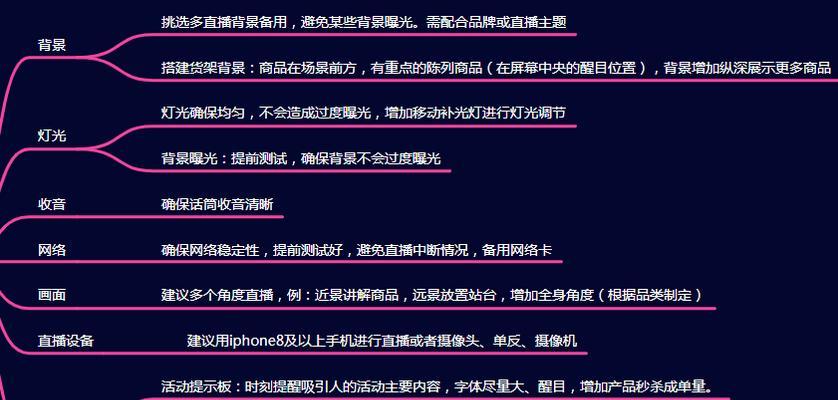 背景

挑选多直播背景备用，避免某些背景曝光。需配合品牌或直播主题

搭建货架背景：商品在场景前方，有重点的陈列商品（在屏幕中央的醒目位置），背景增加纵深展示更多商品

灯光

灯光确保均匀，不会造成过度曝光，增加移动补光灯进行灯光调节

背景曝光：提前测试，确保背景不会过度曝光

收音

确保话筒收音清晰

网络

确保网络稳定性，提前测试好，避免直播中断情况，备用网络卡

画面

建议多个角度直播，例：近景讲解商品，远景放置站台，增加全身角度（根据品类制定）

直播设备

建议用iphone8及以上手机进行直播或者摄像头、单反、摄像机

活动提示板：时刻提醒吸引人的活动主要内容，字体尽量大、醒目，增加产品秒杀成单量。